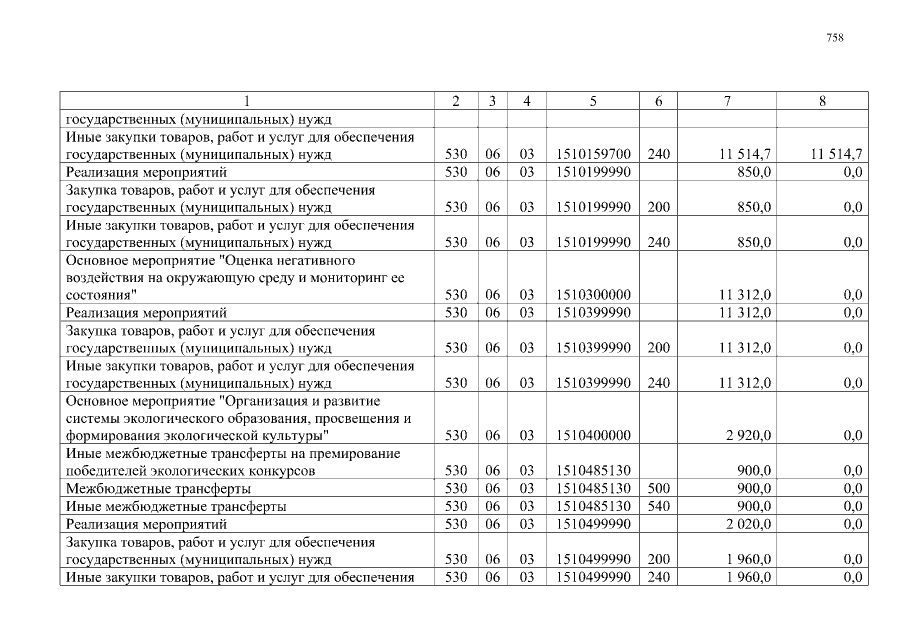 758

| 1 | 2 | 3 | 4 | 5 | 6 | 7 | 8 |
|---|---|---|---|---|---|---|---|
| государственных (муниципальных) нужд | | | | | | | |
| Иные закупки товаров, работ и услуг для обеспечения государственных (муниципальных) нужд | 530 | 06 | 03 | 1510159700 | 240 | 11 514,7 | 11 514,7 |
| Реализация мероприятий | 530 | 06 | 03 | 1510199990 | | 850,0 | 0,0 |
| Закупка товаров, работ и услуг для обеспечения государственных (муниципальных) нужд | 530 | 06 | 03 | 1510199990 | 200 | 850,0 | 0,0 |
| Иные закупки товаров, работ и услуг для обеспечения государственных (муниципальных) нужд | 530 | 06 | 03 | 1510199990 | 240 | 850,0 | 0,0 |
| Основное мероприятие "Оценка негативного воздействия на окружающую среду и мониторинг ее состояния" | 530 | 06 | 03 | 1510300000 | | 11 312,0 | 0,0 |
| Реализация мероприятий | 530 | 06 | 03 | 1510399990 | | 11 312,0 | 0,0 |
| Закупка товаров, работ и услуг для обеспечения государственных (муниципальных) нужд | 530 | 06 | 03 | 1510399990 | 200 | 11 312,0 | 0,0 |
| Иные закупки товаров, работ и услуг для обеспечения государственных (муниципальных) нужд | 530 | 06 | 03 | 1510399990 | 240 | 11 312,0 | 0,0 |
| Основное мероприятие "Организация и развитие системы экологического образования, просвещения и формирования экологической культуры" | 530 | 06 | 03 | 1510400000 | | 2 920,0 | 0,0 |
| Иные межбюджетные трансферты на премирование победителей экологических конкурсов | 530 | 06 | 03 | 1510485130 | | 900,0 | 0,0 |
| Межбюджетные трансферты | 530 | 06 | 03 | 1510485130 | 500 | 900,0 | 0,0 |
| Иные межбюджетные трансферты | 530 | 06 | 03 | 1510485130 | 540 | 900,0 | 0,0 |
| Реализация мероприятий | 530 | 06 | 03 | 1510499990 | | 2 020,0 | 0,0 |
| Закупка товаров, работ и услуг для обеспечения государственных (муниципальных) нужд | 530 | 06 | 03 | 1510499990 | 200 | 1 960,0 | 0,0 |
| Иные закупки товаров, работ и услуг для обеспечения | 530 | 06 | 03 | 1510499990 | 240 | 1 960,0 | 0,0 |